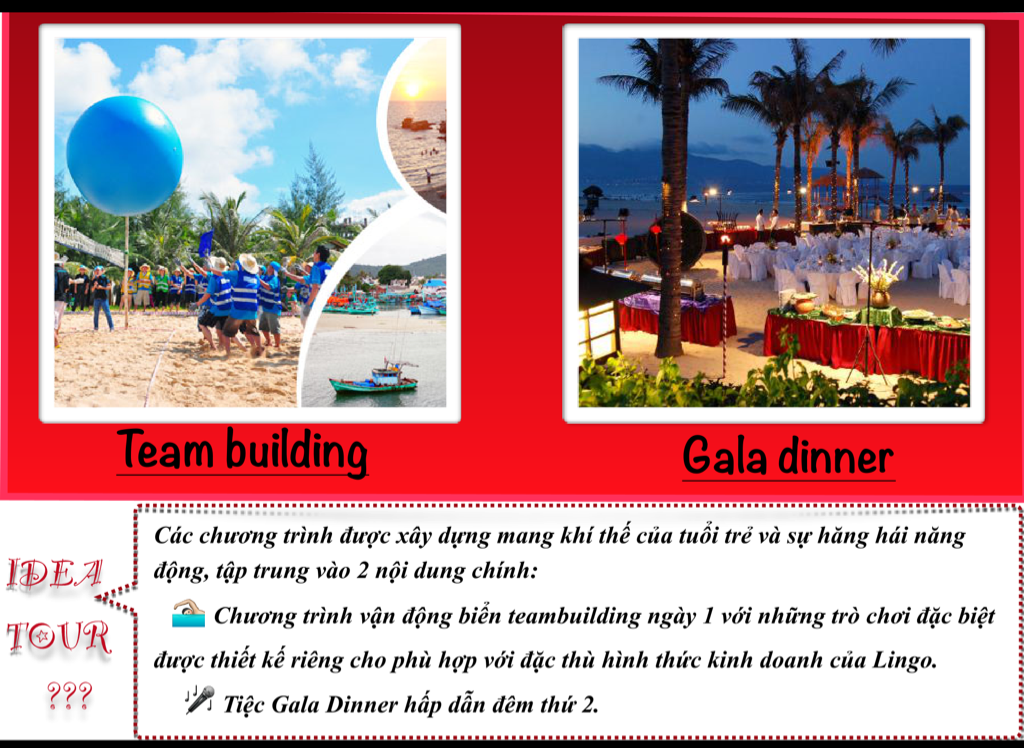 Team building

Gala dinner

IDEA
TOUR
???

Các chương trình được xây dựng mang khí thế của tuổi trẻ và sự hăng hái năng động, tập trung vào 2 nội dung chính:

Chương trình vận động biển teambuilding ngày 1 với những trò chơi đặc biệt được thiết kế riêng cho phù hợp với đặc thù hình thức kinh doanh của Lingo.

Tiệc Gala Dinner hấp dẫn đêm thứ 2.